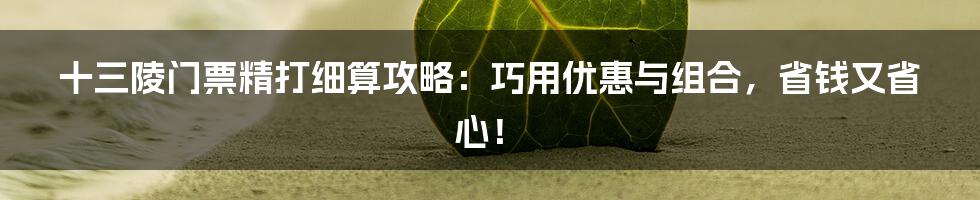 十三陵门票精打细算攻略：巧用优惠与组合，省钱又省心！